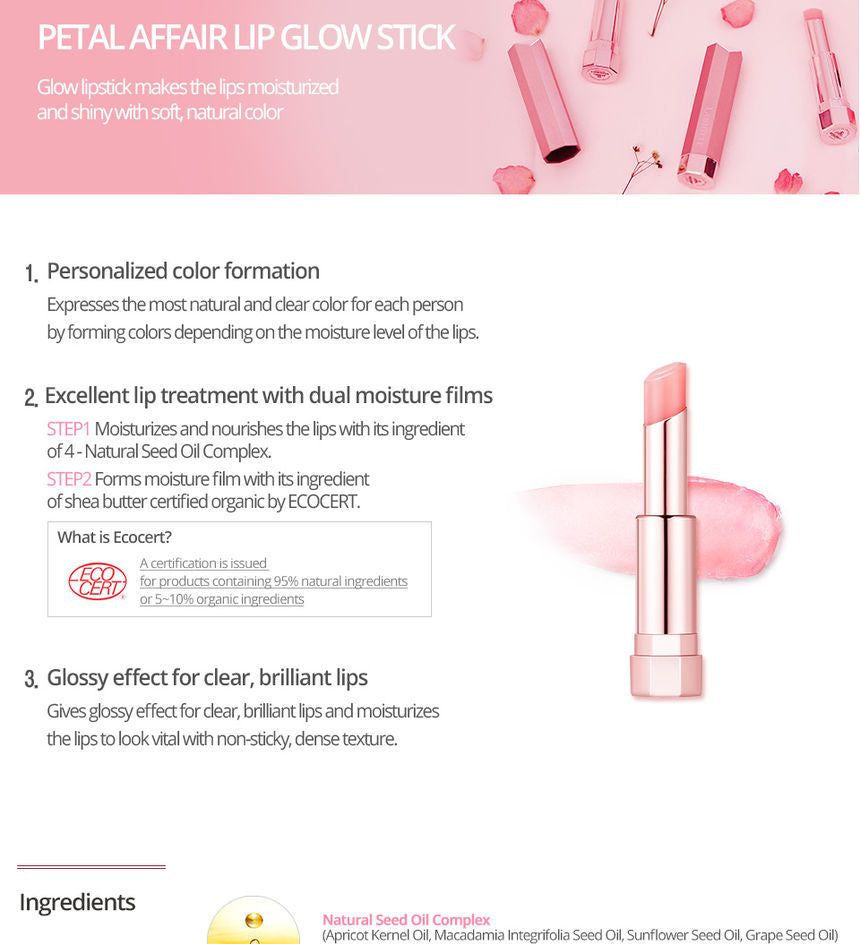 PETAL AFFAIR LIP GLOW STICK

Glow lipstick makes the lips moisturized and shiny with soft, natural color

1. Personalized color formation

Expresses the most natural and clear color for each person by forming colors depending on the moisture level of the lips.

2. Excellent lip treatment with dual moisture films

STEP1 Moisturizes and nourishes the lips with its ingredient of 4 - Natural Seed Oil Complex.

STEP2 Forms moisture film with its ingredient of shea butter certified organic by ECOCERT.

What is Ecocert?

ECO CERT

A certification is issued for products containing 95% natural ingredients or 5~10% organic ingredients

3. Glossy effect for clear, brilliant lips

Gives glossy effect for clear, brilliant lips and moisturizes the lips to look vital with non-sticky, dense texture.

Ingredients

Natural Seed Oil Complex
(Apricot Kernel Oil, Macadamia Integrifolia Seed Oil, Sunflower Seed Oil, Grape Seed Oil)